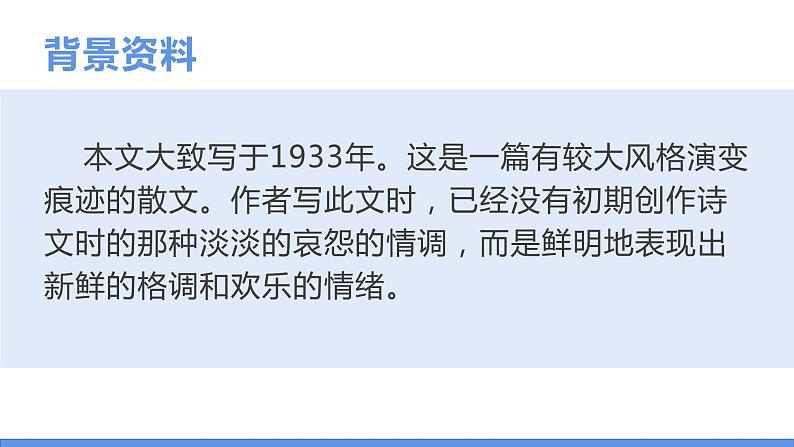 背景资料

本文大致写于1933年。这是一篇有较大风格演变痕迹的散文。作者写此文时，已经没有初期创作诗文时的那种淡淡的哀怨的情调，而是鲜明地表现出新鲜的格调和欢乐的情绪。